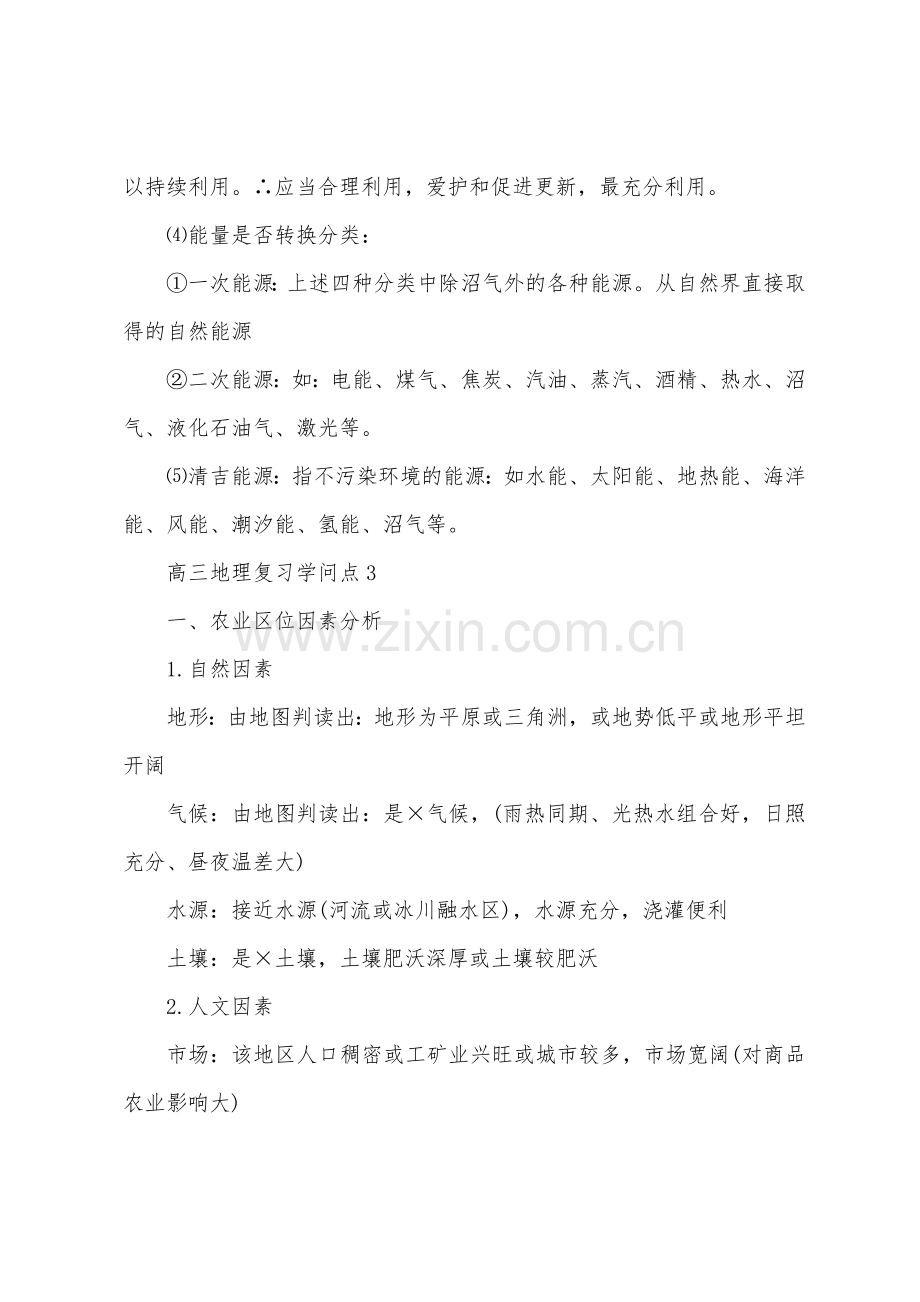 以持续利用。∴应当合理利用，爱护和促进更新，最充分利用。

⑷能量是否转换分类：

①一次能源：上述四种分类中除沼气外的各种能源。从自然界直接取得的自然能源

②二次能源：如：电能、煤气、焦炭、汽油、蒸汽、酒精、热水、沼气、液化石油气、激光等。

⑸清吉能源：指不污染环境的能源：如水能、太阳能、地热能、海洋能、风能、潮汐能、氢能、沼气等。

高三地理复习学问点3

一、农业区位因素分析

1.自然因素

地形：由地图判读出：地形为平原或三角洲，或地势低平或地形平坦开阔

气候：由地图判读出：是×气候，(雨热同期、光热水组合好，日照充分、昼夜温差大)

水源：接近水源(河流或冰川融水区)，水源充分，浇灌便利

土壤：是×土壤，土壤肥沃深厚或土壤较肥沃

2.人文因素

市场：该地区人口稠密或工矿业兴旺或城市较多，市场宽阔(对商品农业影响大)

www.zixin.com.cn